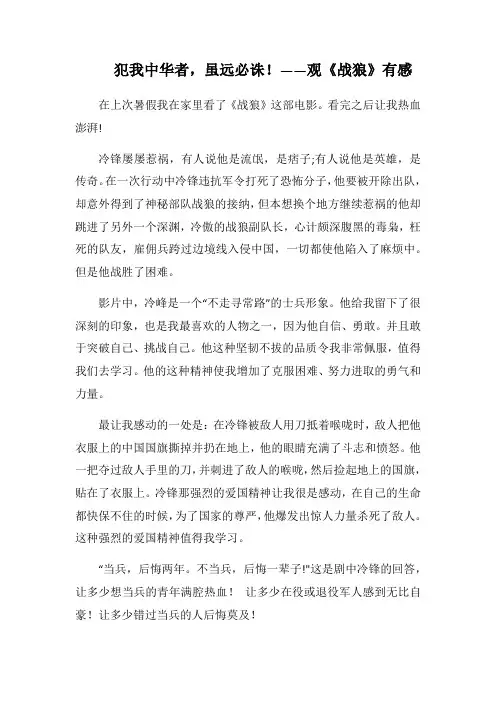 犯我中华者，虽远必诛！——观《战狼》有感

在上次暑假我在家里看了《战狼》这部电影。看完之后让我热血澎湃!

冷锋屡屡惹祸，有人说他是流氓，是痞子;有人说他是英雄，是传奇。在一次行动中冷锋违抗军令打死了恐怖分子，他要被开除出队，却意外得到了神秘部队战狼的接纳，但本想换个地方继续惹祸的他却跳进了另外一个深渊，冷傲的战狼副队长，心计颇深腹黑的毒枭，枉死的队友，雇佣兵跨过边境线入侵中国，一切都使他陷入了麻烦中。但是他战胜了困难。

影片中，冷峰是一个“不走寻常路”的士兵形象。他给我留下了很深刻的印象，也是我最喜欢的人物之一，因为他自信、勇敢。并且敢于突破自己、挑战自己。他这种坚韧不拔的品质令我非常佩服，值得我们去学习。他的这种精神使我增加了克服困难、努力进取的勇气和力量。

最让我感动的一处是：在冷锋被敌人用刀抵着喉咙时，敌人把他衣服上的中国国旗撕掉并扔在地上，他的眼睛充满了斗志和愤怒。他一把夺过敌人手里的刀，并刺进了敌人的喉咙，然后捡起地上的国旗，贴在了衣服上。冷锋那强烈的爱国精神让我很是感动，在自己的生命都快保不住的时候，为了国家的尊严，他爆发出惊人力量杀死了敌人。这种强烈的爱国精神值得我学习。

“当兵，后悔两年。不当兵，后悔一辈子!”这是剧中冷锋的回答，让多少想当兵的青年满腔热血！ 让多少在役或退役军人感到无比自豪！让多少错过当兵的人后悔莫及！